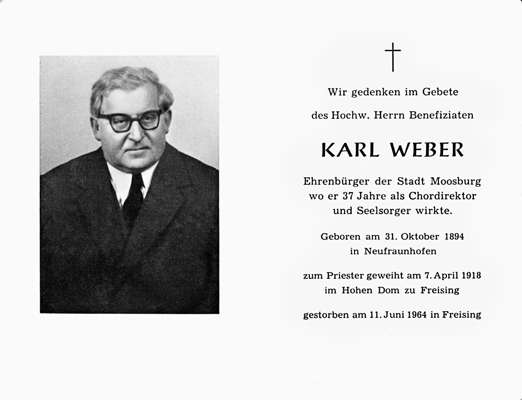 Wir gedenken im Gebete

des Hochw. Herrn Benefiziaten

KARL WEBER

Ehrenbürger der Stadt Moosburg wo er 37 Jahre als Chordirektor und Seelsorger wirkte.

Geboren am 31. Oktober 1894 in Neufraunhofen

zum Priester geweiht am 7. April 1918 im Hohen Dom zu Freising

gestorben am 11. Juni 1964 in Freising